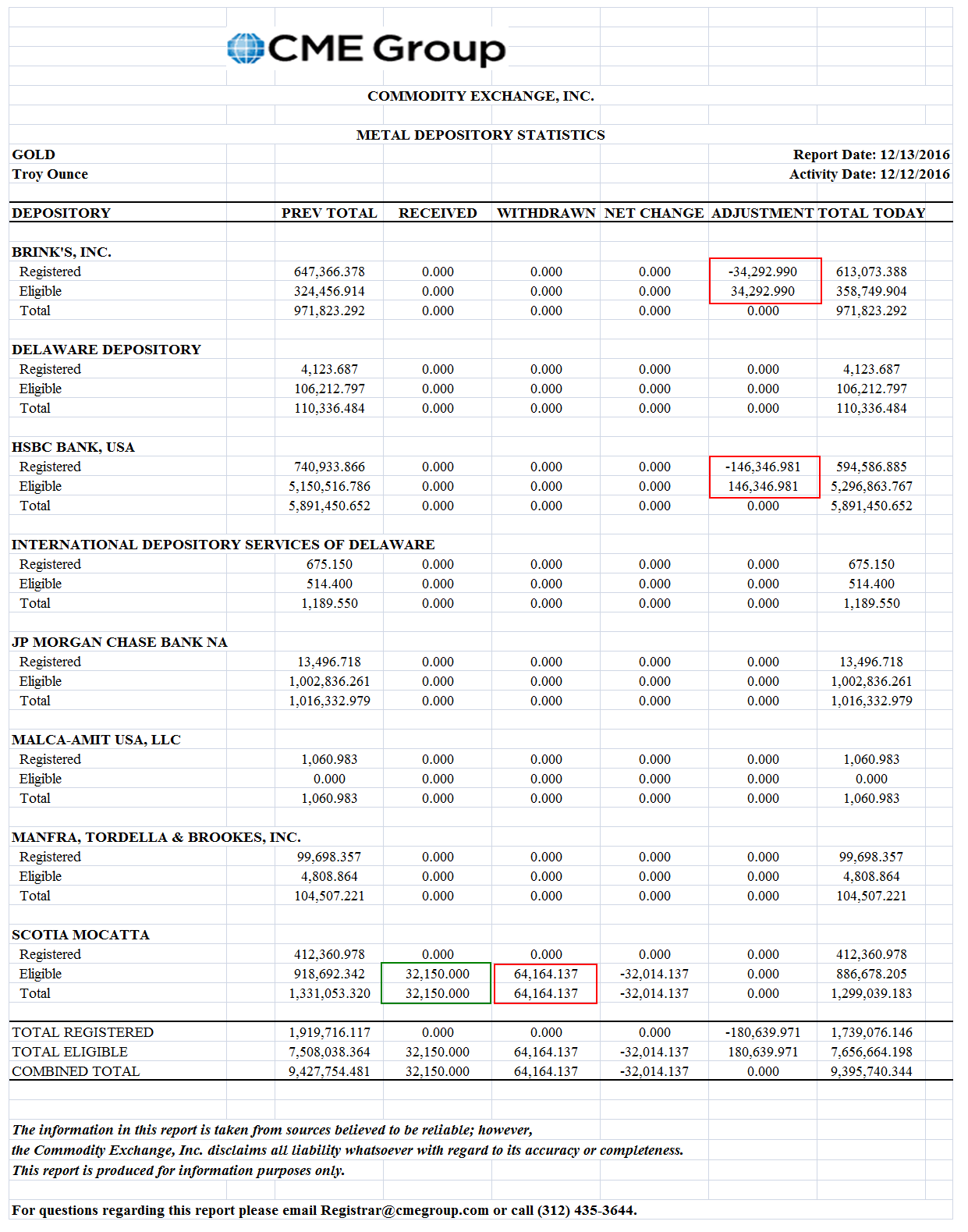 CME Group

COMMODITY EXCHANGE, INC.

METAL DEPOSITORY STATISTICS

GOLD
Troy Ounce

Report Date: 12/13/2016
Activity Date: 12/12/2016

| DEPOSITORY | PREV TOTAL | RECEIVED | WITHDRAWN | NET CHANGE | ADJUSTMENT | TOTAL TODAY |
|---|---|---|---|---|---|---|
| BRINK'S, INC. | | | | | | |
| Registered | 647,366.378 | 0.000 | 0.000 | 0.000 | -34,292.990 | 613,073.388 |
| Eligible | 324,456.914 | 0.000 | 0.000 | 0.000 | 34,292.990 | 358,749.904 |
| Total | 971,823.292 | 0.000 | 0.000 | 0.000 | 0.000 | 971,823.292 |
| DELAWARE DEPOSITORY | | | | | | |
| Registered | 4,123.687 | 0.000 | 0.000 | 0.000 | 0.000 | 4,123.687 |
| Eligible | 106,212.797 | 0.000 | 0.000 | 0.000 | 0.000 | 106,212.797 |
| Total | 110,336.484 | 0.000 | 0.000 | 0.000 | 0.000 | 110,336.484 |
| HSBC BANK, USA | | | | | | |
| Registered | 740,933.866 | 0.000 | 0.000 | 0.000 | -146,346.981 | 594,586.885 |
| Eligible | 5,150,516.786 | 0.000 | 0.000 | 0.000 | 146,346.981 | 5,296,863.767 |
| Total | 5,891,450.652 | 0.000 | 0.000 | 0.000 | 0.000 | 5,891,450.652 |
| INTERNATIONAL DEPOSITORY SERVICES OF DELAWARE | | | | | | |
| Registered | 675.150 | 0.000 | 0.000 | 0.000 | 0.000 | 675.150 |
| Eligible | 514.400 | 0.000 | 0.000 | 0.000 | 0.000 | 514.400 |
| Total | 1,189.550 | 0.000 | 0.000 | 0.000 | 0.000 | 1,189.550 |
| JP MORGAN CHASE BANK NA | | | | | | |
| Registered | 13,496.718 | 0.000 | 0.000 | 0.000 | 0.000 | 13,496.718 |
| Eligible | 1,002,836.261 | 0.000 | 0.000 | 0.000 | 0.000 | 1,002,836.261 |
| Total | 1,016,332.979 | 0.000 | 0.000 | 0.000 | 0.000 | 1,016,332.979 |
| MALCA-AMIT USA, LLC | | | | | | |
| Registered | 1,060.983 | 0.000 | 0.000 | 0.000 | 0.000 | 1,060.983 |
| Eligible | 0.000 | 0.000 | 0.000 | 0.000 | 0.000 | 0.000 |
| Total | 1,060.983 | 0.000 | 0.000 | 0.000 | 0.000 | 1,060.983 |
| MANFRA, TORDELLA & BROOKES, INC. | | | | | | |
| Registered | 99,698.357 | 0.000 | 0.000 | 0.000 | 0.000 | 99,698.357 |
| Eligible | 4,808.864 | 0.000 | 0.000 | 0.000 | 0.000 | 4,808.864 |
| Total | 104,507.221 | 0.000 | 0.000 | 0.000 | 0.000 | 104,507.221 |
| SCOTIA MOCATTA | | | | | | |
| Registered | 412,360.978 | 0.000 | 0.000 | 0.000 | 0.000 | 412,360.978 |
| Eligible | 918,692.342 | 32,150.000 | 64,164.137 | -32,014.137 | 0.000 | 886,678.205 |
| Total | 1,331,053.320 | 32,150.000 | 64,164.137 | -32,014.137 | 0.000 | 1,299,039.183 |
| TOTAL REGISTERED | 1,919,716.117 | 0.000 | 0.000 | 0.000 | -180,639.971 | 1,739,076.146 |
| TOTAL ELIGIBLE | 7,508,038.364 | 32,150.000 | 64,164.137 | -32,014.137 | 180,639.971 | 7,656,664.198 |
| COMBINED TOTAL | 9,427,754.481 | 32,150.000 | 64,164.137 | -32,014.137 | 0.000 | 9,395,740.344 |

The information in this report is taken from sources believed to be reliable; however, the Commodity Exchange, Inc. disclaims all liability whatsoever with regard to its accuracy or completeness. This report is produced for information purposes only.

For questions regarding this report please email Registrar@cmegroup.com or call (312) 435-3644.